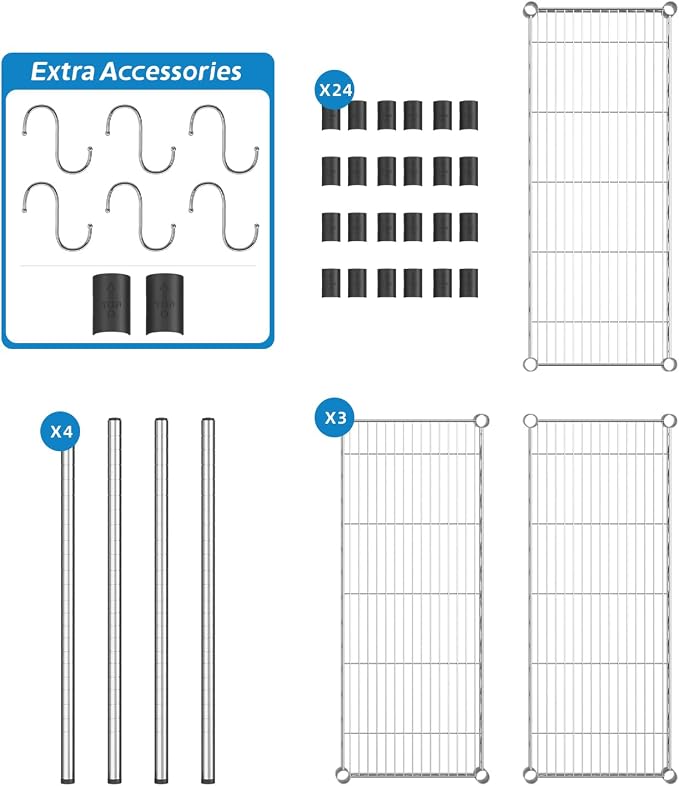 Extra Accessories

X24

X4

X3